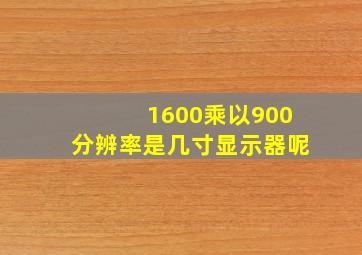 1600乘以900
分辨率是几寸显示器呢